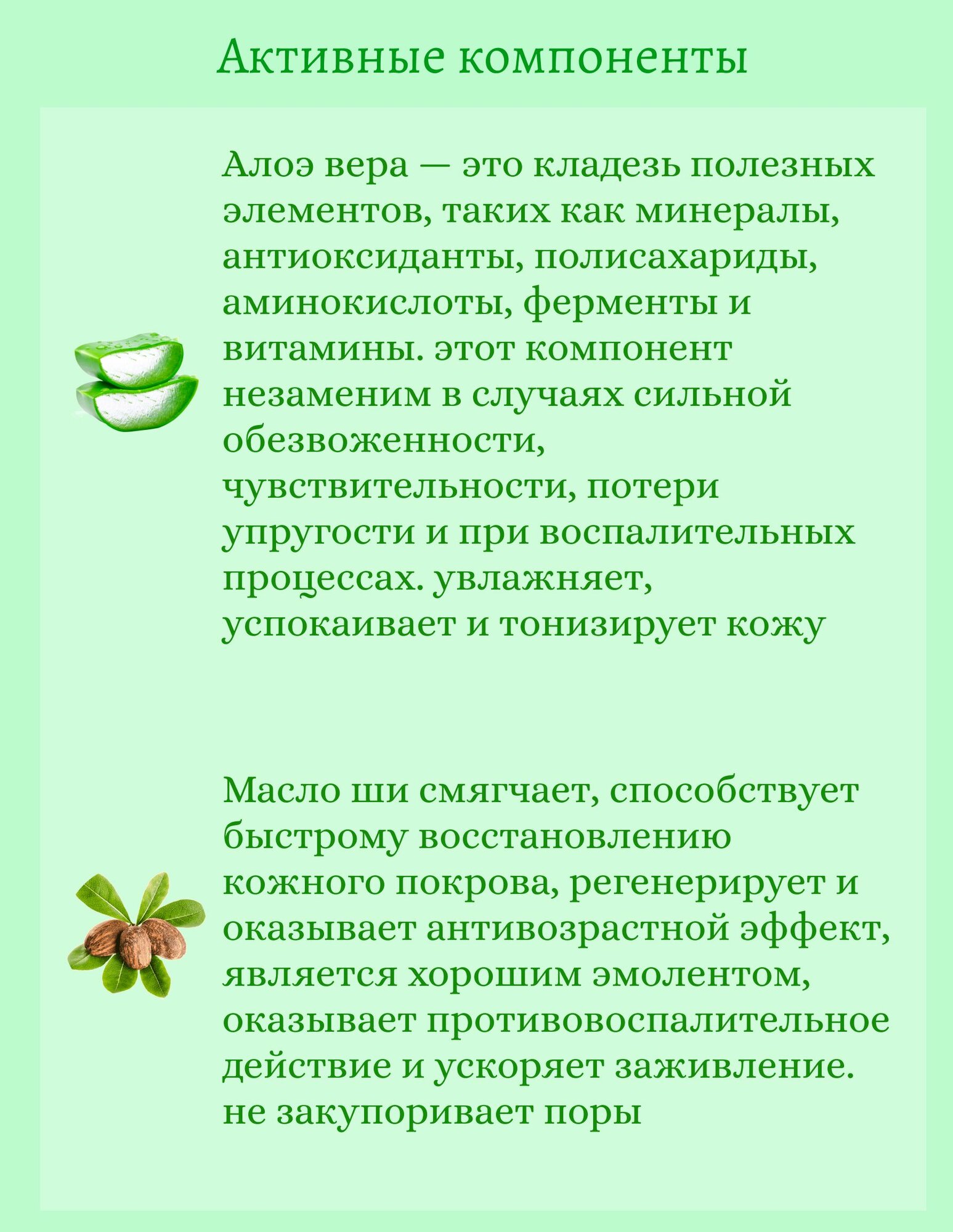 Активные компоненты

Алоэ вера — это кладезь полезных элементов, таких как минералы, антиоксиданты, полисахариды, аминокислоты, ферменты и витамины. этот компонент незаменим в случаях сильной обезвоженности, чувствительности, потери упругости и при воспалительных процессах. увлажняет, успокаивает и тонизирует кожу

Масло ши смягчает, способствует быстрому восстановлению кожного покрова, регенерирует и оказывает антивозрастной эффект, является хорошим эмолентом, оказывает противовоспалительное действие и ускоряет заживление. не закупоривает поры